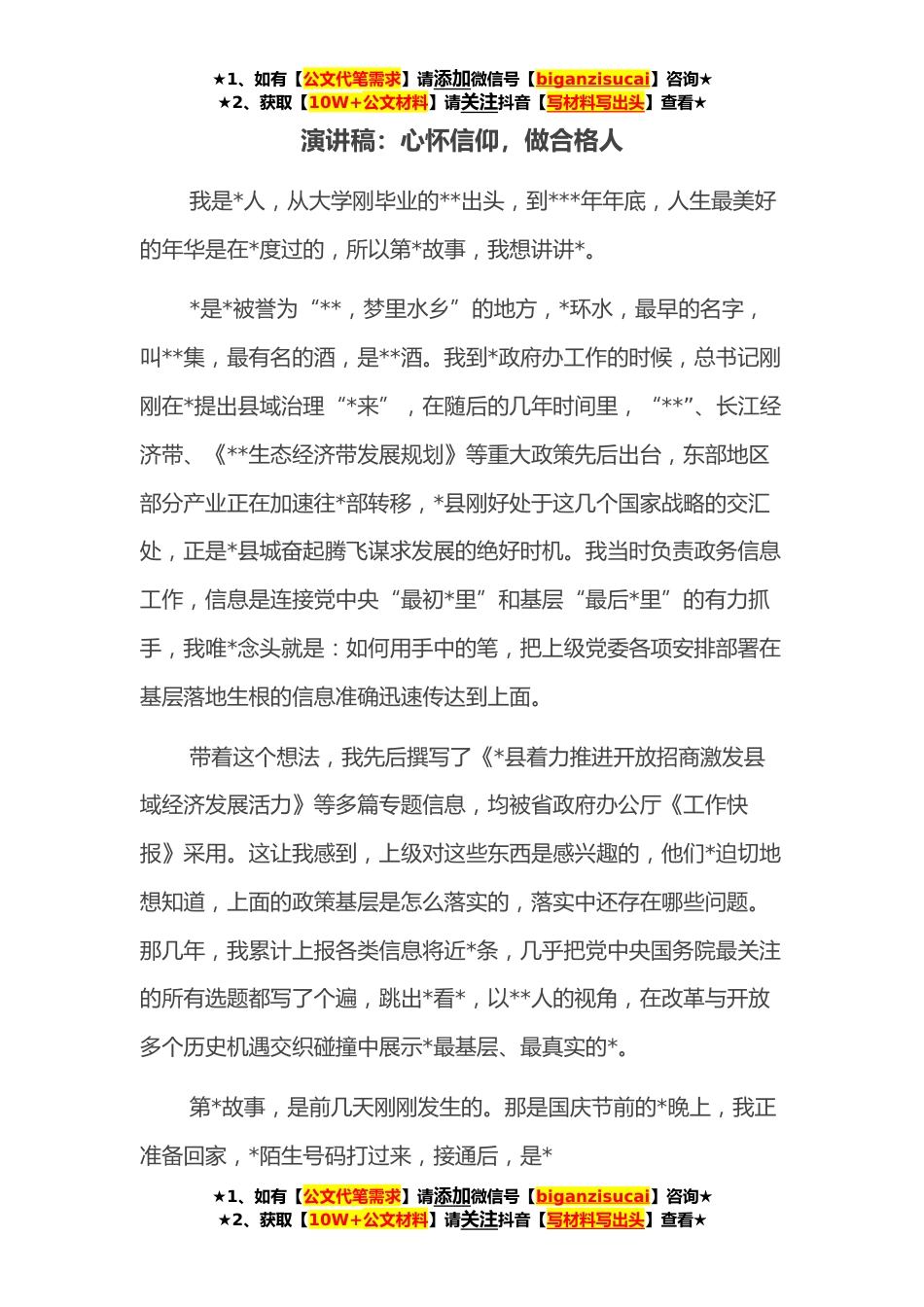 ★1、如有【公文代笔需求】请添加微信号【biganzisucai】咨询★
★2、获取【10W+公文材料】请关注抖音【写材料写出头】查看★

演讲稿：心怀信仰，做合格人

我是*人，从大学刚毕业的**出头，到***年年底，人生最美好的年华是在*度过的，所以第*故事，我想讲讲*。

*是*被誉为“**，梦里水乡”的地方，*环水，最早的名字，叫**集，最有名的酒，是**酒。我到*政府办工作的时候，总书记刚刚在*提出县域治理“*来”，在随后的几年时间里，“**”、长江经济带、《**生态经济带发展规划》等重大政策先后出台，东部地区部分产业正在加速往*部转移，*县刚好处于这几个国家战略的交汇处，正是*县城奋起腾飞谋求发展的绝好时机。我当时负责政务信息工作，信息是连接党中央“最初*里”和基层“最后*里”的有力抓手，我唯*念头就是：如何用手中的笔，把上级党委各项安排部署在基层落地生根的信息准确迅速传达到上面。

带着这个想法，我先后撰写了《*县着力推进开放招商激发县域经济发展活力》等多篇专题信息，均被省政府办公厅《工作快报》采用。这让我感到，上级对这些东西是感兴趣的，他们*迫切地想知道，上面的政策基层是怎么落实的，落实中还存在哪些问题。那几年，我累计上报各类信息将近*条，几乎把党中央国务院最关注的所有选题都写了个遍，跳出*看*，以**人的视角，在改革与开放多个历史机遇交织碰撞中展示*最基层、最真实的*。

第*故事，是前几天刚刚发生的。那是国庆节前的*晚上，我正准备回家，*陌生号码打过来，接通后，是*

★1、如有【公文代笔需求】请添加微信号【biganzisucai】咨询★
★2、获取【10W+公文材料】请关注抖音【写材料写出头】查看★